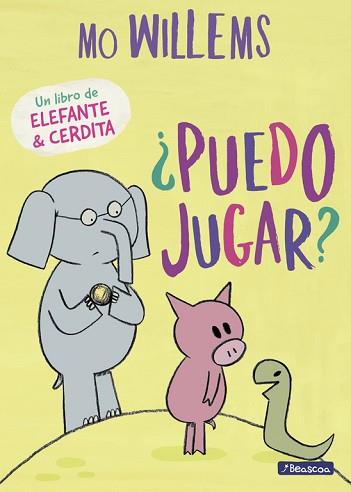 MO WILLEMS

Un libro de
ELEFANTE
& CERDITA

¿PUEDO JUGAR?

Beascoa